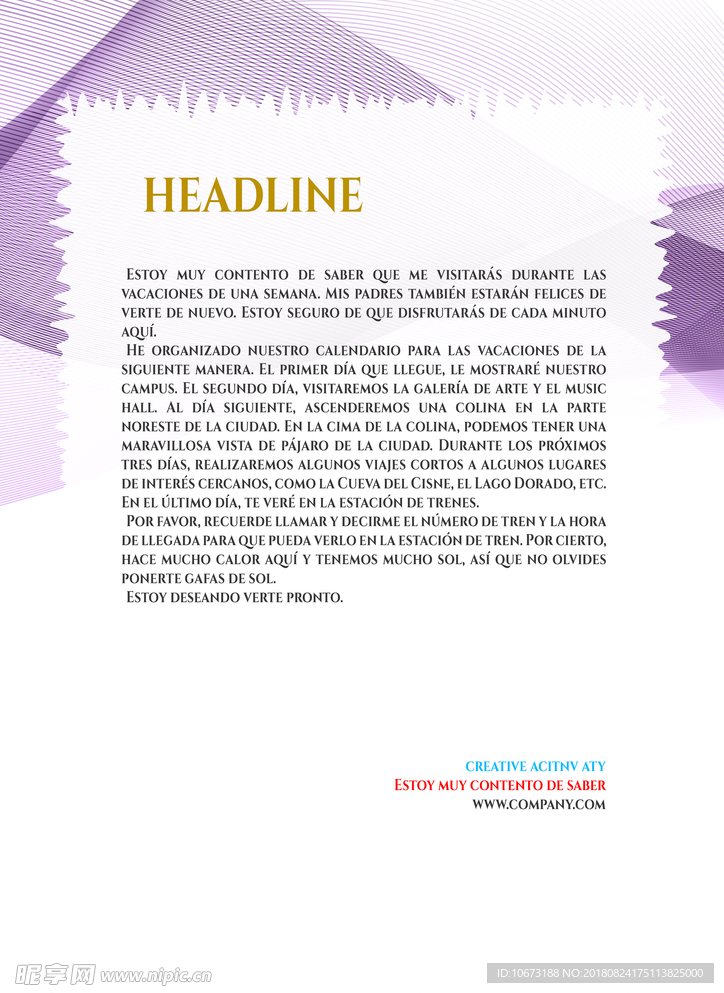 HEADLINE

Estoy muy contento de saber que me visitarás durante las vacaciones de una semana. Mis padres también estarán felices de verte de nuevo. Estoy seguro de que disfrutarás de cada minuto aquí.

He organizado nuestro calendario para las vacaciones de la siguiente manera. El primer día que llegue, le mostraré nuestro campus. El segundo día, visitaremos la galería de arte y el music hall. Al día siguiente, ascenderemos una colina en la parte noreste de la ciudad. En la cima de la colina, podemos tener una maravillosa vista de pájaro de la ciudad. Durante los próximos tres días, realizaremos algunos viajes cortos a algunos lugares de interés cercanos, como la Cueva del Cisne, el Lago Dorado, etc. En el último día, te veré en la estación de trenes.

Por favor, recuerde llamar y decirme el número de tren y la hora de llegada para que pueda verlo en la estación de tren. Por cierto, hace mucho calor aquí y tenemos mucho sol, así que no olvides ponerte gafas de sol.

Estoy deseando verte pronto.

CREATIVE ACITNV ATY
Estoy muy contento de saber
WWW.COMPANY.COM

昵享网 www.nipic.cn
ID:10673188 NO:20180824175113825000